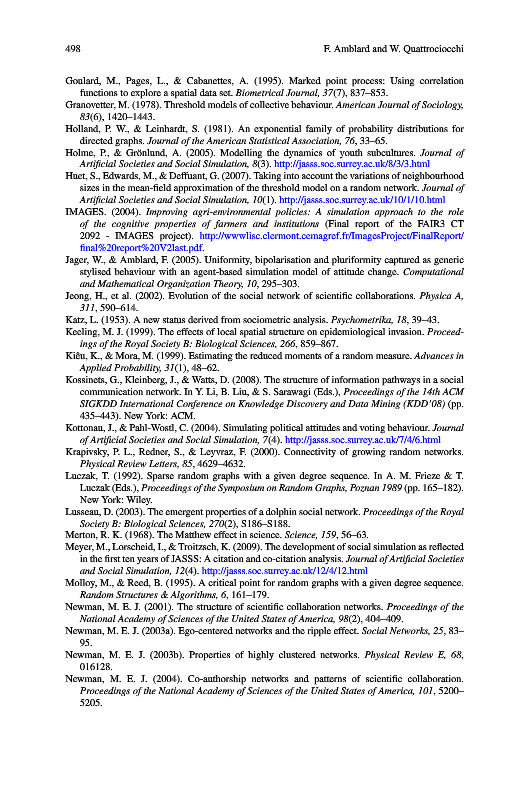 498 F. Amblard and W. Quattrociocchi

Goulard, M., Pages, L., & Cabanettes, A. (1995). Marked point process: Using correlation functions to explore a spatial data set. Biometrical Journal, 37(7), 837–853.

Granovetter, M. (1978). Threshold models of collective behaviour. American Journal of Sociology, 83(6), 1420–1443.

Holland, P. W., & Leinhardt, S. (1981). An exponential family of probability distributions for directed graphs. Journal of the American Statistical Association, 76, 33–65.

Holme, P., & Grönlund, A. (2005). Modelling the dynamics of youth subcultures. Journal of Artificial Societies and Social Simulation, 8(3). http://jasss.soc.surrey.ac.uk/8/3/3.html

Huet, S., Edwards, M., & Deffuant, G. (2007). Taking into account the variations of neighbourhood sizes in the mean-field approximation of the threshold model on a random network. Journal of Artificial Societies and Social Simulation, 10(1). http://jasss.soc.surrey.ac.uk/10/1/10.html

IMAGES. (2004). Improving agri-environmental policies: A simulation approach to the role of the cognitive properties of farmers and institutions (Final report of the FAIR3 CT 2092 - IMAGES project). http://wwwlisc.clermont.cemagref.fr/ImagesProject/FinalReport/final%20report%20V2last.pdf.

Jager, W., & Amblard, F. (2005). Uniformity, bipolarisation and pluriformity captured as generic stylised behaviour with an agent-based simulation model of attitude change. Computational and Mathematical Organization Theory, 10, 295–303.

Jeong, H., et al. (2002). Evolution of the social network of scientific collaborations. Physica A, 311, 590–614.

Katz, L. (1953). A new status derived from sociometric analysis. Psychometrika, 18, 39–43.

Keeling, M. J. (1999). The effects of local spatial structure on epidemiological invasion. Proceedings of the Royal Society B: Biological Sciences, 266, 859–867.

Kiêu, K., & Mora, M. (1999). Estimating the reduced moments of a random measure. Advances in Applied Probability, 31(1), 48–62.

Kossinets, G., Kleinberg, J., & Watts, D. (2008). The structure of information pathways in a social communication network. In Y. Li, B. Liu, & S. Sarawagi (Eds.), Proceedings of the 14th ACM SIGKDD International Conference on Knowledge Discovery and Data Mining (KDD'08) (pp. 435–443). New York: ACM.

Kottonau, J., & Pahl-Wostl, C. (2004). Simulating political attitudes and voting behaviour. Journal of Artificial Societies and Social Simulation, 7(4). http://jasss.soc.surrey.ac.uk/7/4/6.html

Krapivsky, P. L., Redner, S., & Leyvraz, F. (2000). Connectivity of growing random networks. Physical Review Letters, 85, 4629–4632.

Luczak, T. (1992). Sparse random graphs with a given degree sequence. In A. M. Frieze & T. Luczak (Eds.), Proceedings of the Symposium on Random Graphs, Poznan 1989 (pp. 165–182). New York: Wiley.

Lusseau, D. (2003). The emergent properties of a dolphin social network. Proceedings of the Royal Society B: Biological Sciences, 270(2), S186–S188.

Merton, R. K. (1968). The Matthew effect in science. Science, 159, 56–63.

Meyer, M., Lorscheid, I., & Troitzsch, K. (2009). The development of social simulation as reflected in the first ten years of JASSS: A citation and co-citation analysis. Journal of Artificial Societies and Social Simulation, 12(4). http://jasss.soc.surrey.ac.uk/12/4/12.html

Molloy, M., & Reed, B. (1995). A critical point for random graphs with a given degree sequence. Random Structures & Algorithms, 6, 161–179.

Newman, M. E. J. (2001). The structure of scientific collaboration networks. Proceedings of the National Academy of Sciences of the United States of America, 98(2), 404–409.

Newman, M. E. J. (2003a). Ego-centered networks and the ripple effect. Social Networks, 25, 83–95.

Newman, M. E. J. (2003b). Properties of highly clustered networks. Physical Review E, 68, 016128.

Newman, M. E. J. (2004). Co-authorship networks and patterns of scientific collaboration. Proceedings of the National Academy of Sciences of the United States of America, 101, 5200–5205.